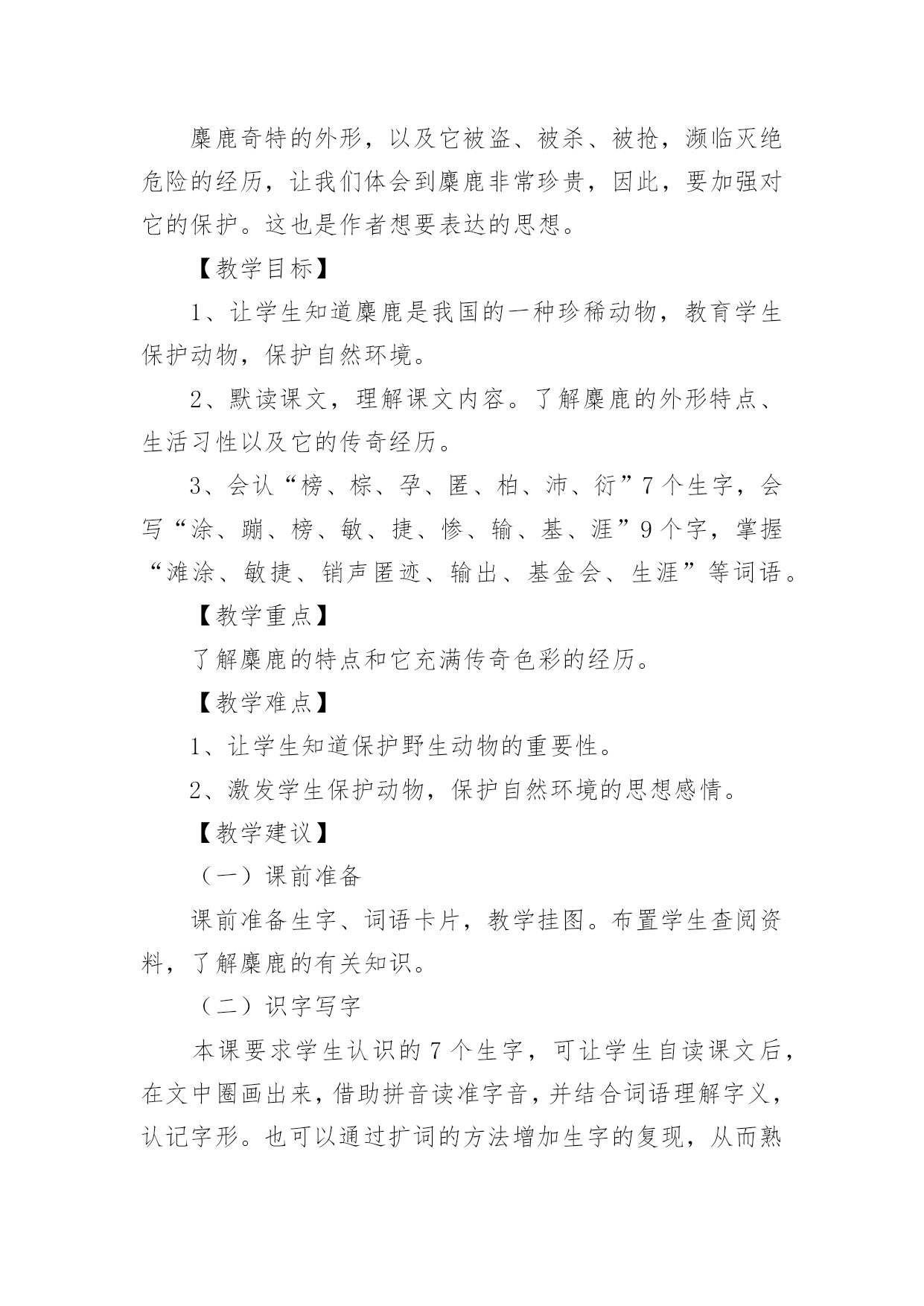 麋鹿奇特的外形，以及它被盗、被杀、被抢，濒临灭绝危险的经历，让我们体会到麋鹿非常珍贵，因此，要加强对它的保护。这也是作者想要表达的思想。

【教学目标】

1、让学生知道麋鹿是我国的一种珍稀动物，教育学生保护动物，保护自然环境。

2、默读课文，理解课文内容。了解麋鹿的外形特点、生活习性以及它的传奇经历。

3、会认“榜、棕、孕、匿、柏、沛、衍”7个生字，会写“涂、蹦、榜、敏、捷、惨、输、基、涯”9个字，掌握“滩涂、敏捷、销声匿迹、输出、基金会、生涯”等词语。

【教学重点】

了解麋鹿的特点和它充满传奇色彩的经历。

【教学难点】

1、让学生知道保护野生动物的重要性。

2、激发学生保护动物，保护自然环境的思想感情。

【教学建议】

（一）课前准备

课前准备生字、词语卡片，教学挂图。布置学生查阅资料，了解麋鹿的有关知识。

（二）识字写字

本课要求学生认识的7个生字，可让学生自读课文后，在文中圈画出来，借助拼音读准字音，并结合词语理解字义，认记字形。也可以通过扩词的方法增加生字的复现，从而熟